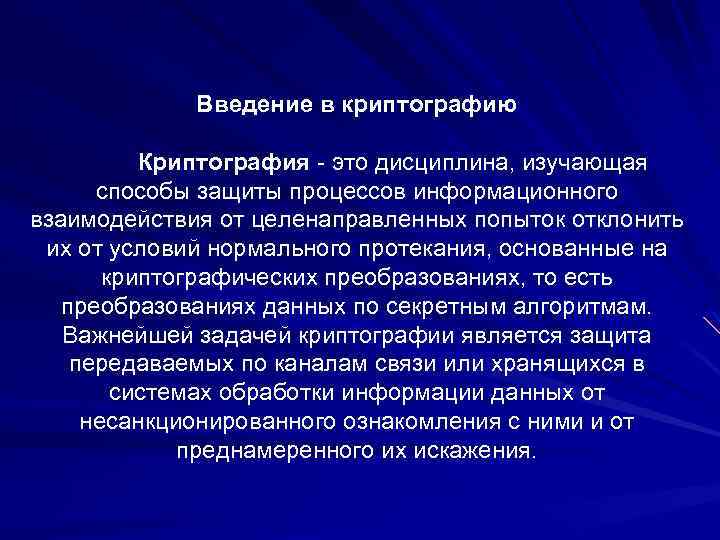 Введение в криптографию

Криптография - это дисциплина, изучающая способы защиты процессов информационного взаимодействия от целенаправленных попыток отклонить их от условий нормального протекания, основанные на криптографических преобразованиях, то есть преобразованиях данных по секретным алгоритмам. Важнейшей задачей криптографии является защита передаваемых по каналам связи или хранящихся в системах обработки информации данных от несанкционированного ознакомления с ними и от преднамеренного их искажения.